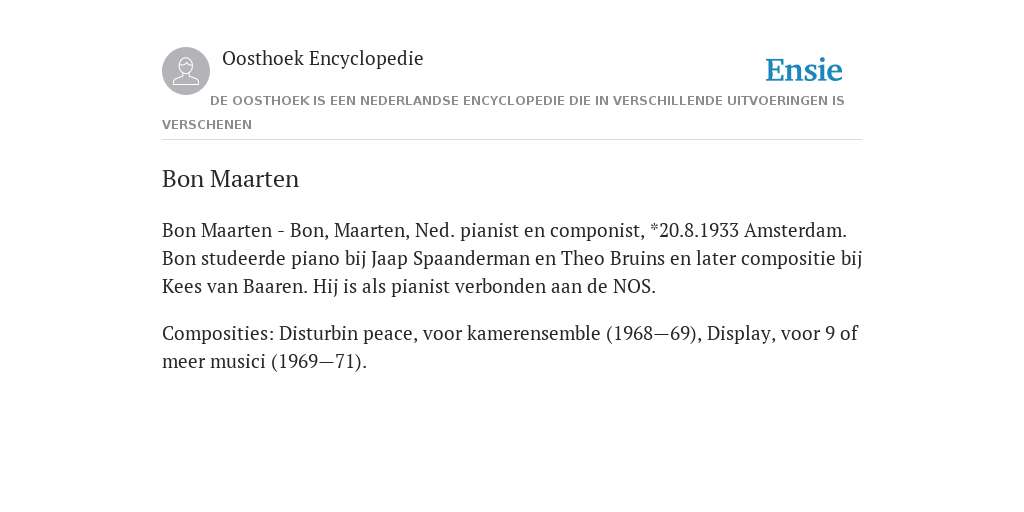 Oosthoek Encyclopedie

Ensie

DE OOSTHOEK IS EEN NEDERLANDSE ENCYCLOPEDIE DIE IN VERSCHILLENDE UITVOERINGEN IS VERSCHENEN

Bon Maarten

Bon Maarten - Bon, Maarten, Ned. pianist en componist, *20.8.1933 Amsterdam. Bon studeerde piano bij Jaap Spaanderman en Theo Bruins en later compositie bij Kees van Baaren. Hij is als pianist verbonden aan de NOS.

Composities: Disturbin peace, voor kamerensemble (1968—69), Display, voor 9 of meer musici (1969—71).